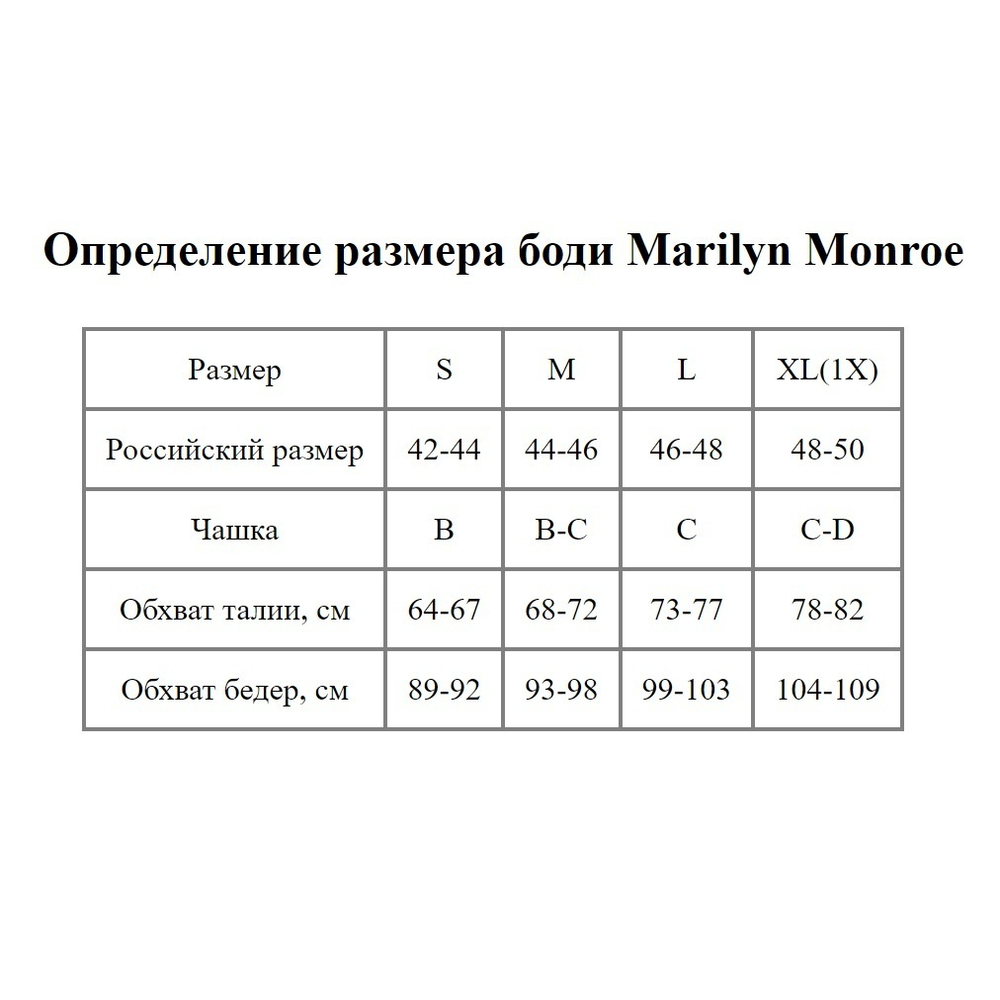 Определение размера боди Marilyn Monroe

| Размер | S | M | L | XL(1X) |
|---|---|---|---|---|
| Российский размер | 42-44 | 44-46 | 46-48 | 48-50 |
| Чашка | B | B-C | C | C-D |
| Обхват талии, см | 64-67 | 68-72 | 73-77 | 78-82 |
| Обхват бедер, см | 89-92 | 93-98 | 99-103 | 104-109 |